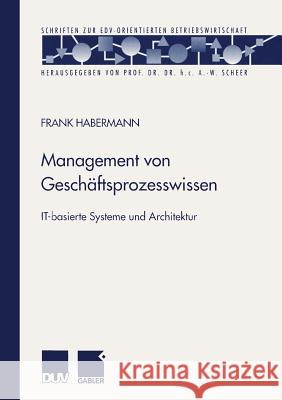 SCHRIFTEN ZUR EDV-ORIENTIERTEN BETRIEBSWIRTSCHAFT

HERAUSGEGEBEN VON PROF. DR. DR. h.c. A.-W. SCHEER

FRANK HABERMANN

Management von Geschäftsprozesswissen

IT-basierte Systeme und Architektur

DUV

GABLER

Kraina Książek